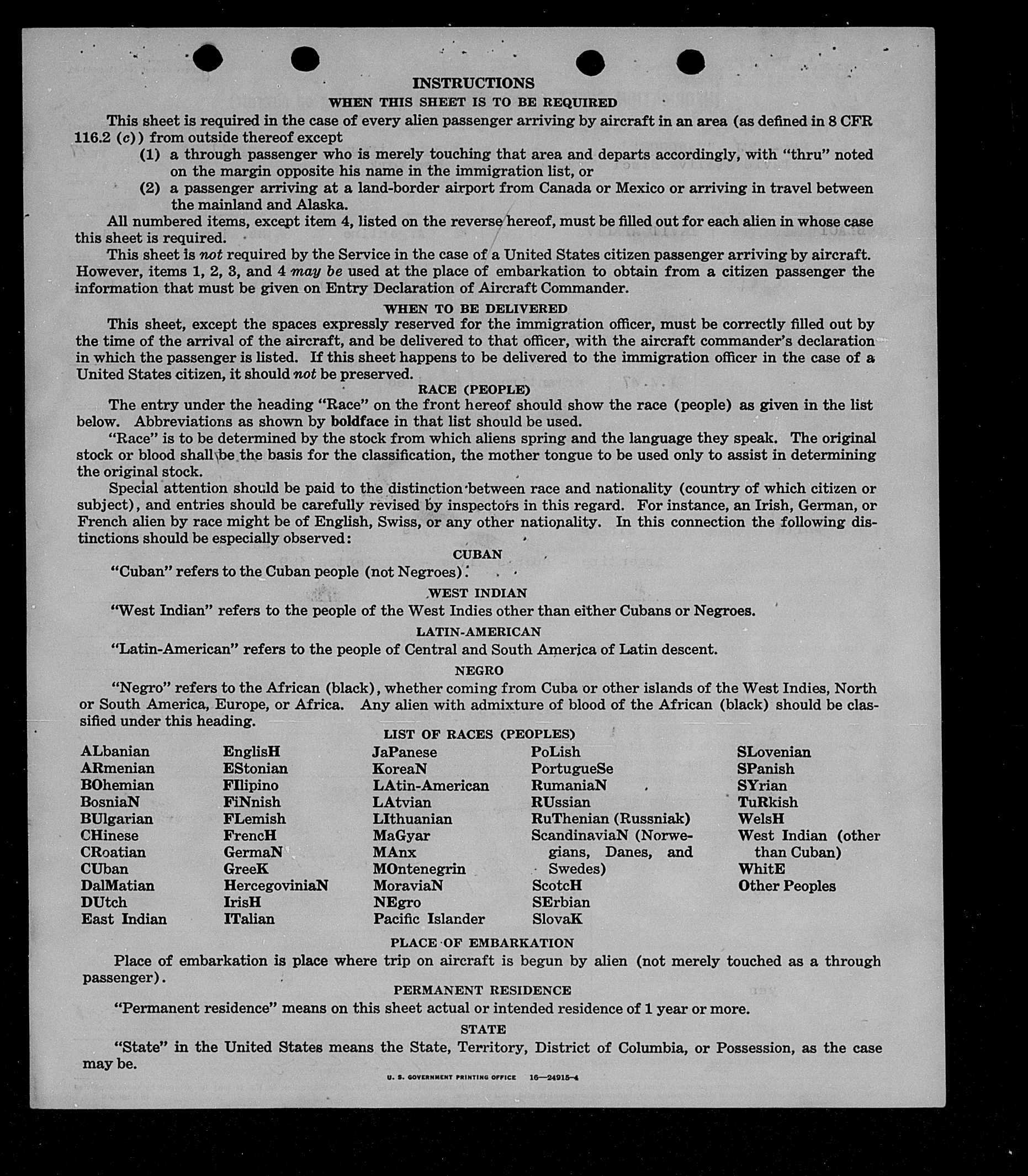 INSTRUCTIONS

WHEN THIS SHEET IS TO BE REQUIRED

This sheet is required in the case of every alien passenger arriving by aircraft in an area (as defined in 8 CFR 116.2 (c)) from outside thereof except

(1) a through passenger who is merely touching that area and departs accordingly, with "thru" noted on the margin opposite his name in the immigration list, or

(2) a passenger arriving at a land-border airport from Canada or Mexico or arriving in travel between the mainland and Alaska.

All numbered items, except item 4, listed on the reverse hereof, must be filled out for each alien in whose case this sheet is required.

This sheet is not required by the Service in the case of a United States citizen passenger arriving by aircraft. However, items 1, 2, 3, and 4 may be used at the place of embarkation to obtain from a citizen passenger the information that must be given on Entry Declaration of Aircraft Commander.

WHEN TO BE DELIVERED

This sheet, except the spaces expressly reserved for the immigration officer, must be correctly filled out by the time of the arrival of the aircraft, and be delivered to that officer, with the aircraft commander's declaration in which the passenger is listed. If this sheet happens to be delivered to the immigration officer in the case of a United States citizen, it should not be preserved.

RACE (PEOPLE)

The entry under the heading "Race" on the front hereof should show the race (people) as given in the list below. Abbreviations as shown by boldface in that list should be used.

"Race" is to be determined by the stock from which aliens spring and the language they speak. The original stock or blood shall be the basis for the classification, the mother tongue to be used only to assist in determining the original stock.

Special attention should be paid to the distinction between race and nationality (country of which citizen or subject), and entries should be carefully revised by inspectors in this regard. For instance, an Irish, German, or French alien by race might be of English, Swiss, or any other nationality. In this connection the following distinctions should be especially observed:

CUBAN

"Cuban" refers to the Cuban people (not Negroes).

WEST INDIAN

"West Indian" refers to the people of the West Indies other than either Cubans or Negroes.

LATIN-AMERICAN

"Latin-American" refers to the people of Central and South America of Latin descent.

NEGRO

"Negro" refers to the African (black), whether coming from Cuba or other islands of the West Indies, North or South America, Europe, or Africa. Any alien with admixture of blood of the African (black) should be classified under this heading.

LIST OF RACES (PEOPLES)

ALbanian
ARmenian
BOhemian
BosniaN
BUlgarian
CHinese
CRoatian
CUban
DalMatian
DUtch
East Indian

EnglisH
EStonian
FIlipino
FiNnish
FLemish
FrencH
GermaN
GreeK
HercegoviniaN
IrisH
ITalian

JaPanese
KoreaN
LAtin-American
LAtvian
LIthuanian
MaGyar
MAnx
MOntenegrin
MoraviaN
NEgro
Pacific Islander

PoLish
PortugueSe
RumaniaN
RUssian
RuThenian (Russniak)
ScandinaviaN (Norwegians, Danes, and Swedes)
ScotcH
SErbian
SlovaK

SLovenian
SPanish
SYrian
TuRkish
WelsH
West Indian (other than Cuban)
WhitE
Other Peoples

PLACE OF EMBARKATION

Place of embarkation is place where trip on aircraft is begun by alien (not merely touched as a through passenger).

PERMANENT RESIDENCE

"Permanent residence" means on this sheet actual or intended residence of 1 year or more.

STATE

"State" in the United States means the State, Territory, District of Columbia, or Possession, as the case may be.

U. S. GOVERNMENT PRINTING OFFICE 16—24915-4